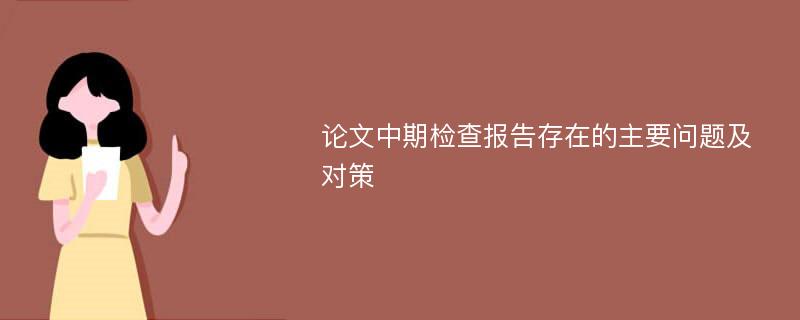 论文中期检查报告存在的主要问题及对策